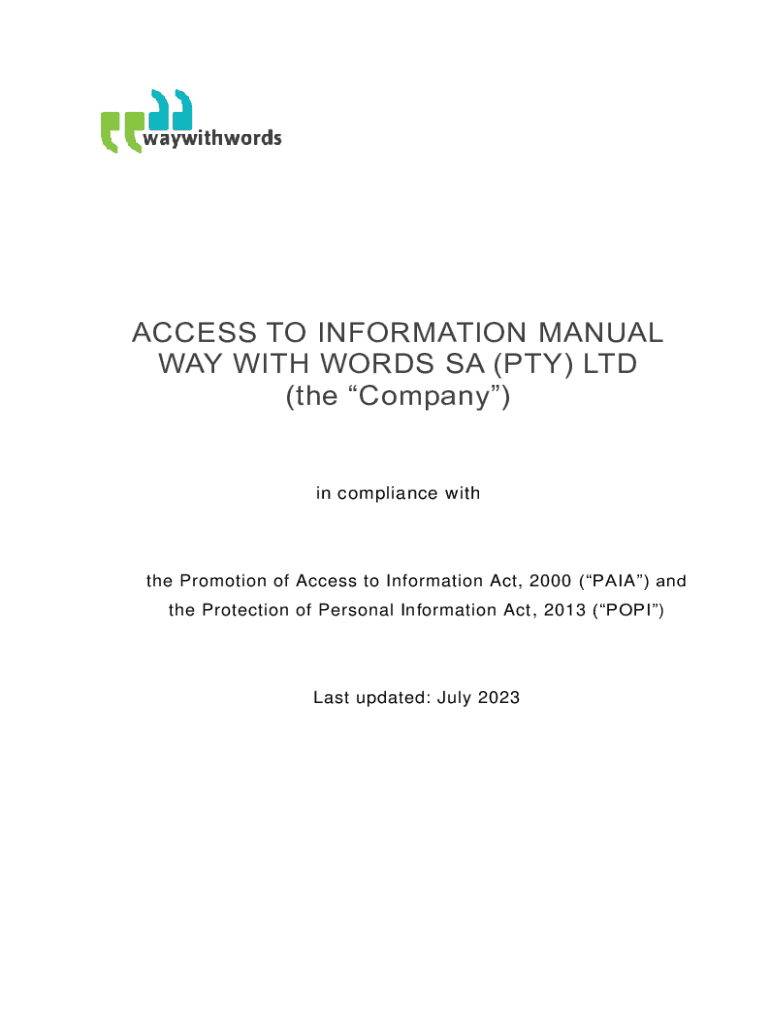 waywithwords

ACCESS TO INFORMATION MANUAL
WAY WITH WORDS SA (PTY) LTD
(the “Company”)

in compliance with

the Promotion of Access to Information Act, 2000 (“PAIA”) and the Protection of Personal Information Act, 2013 (“POPI”)

Last updated: July 2023